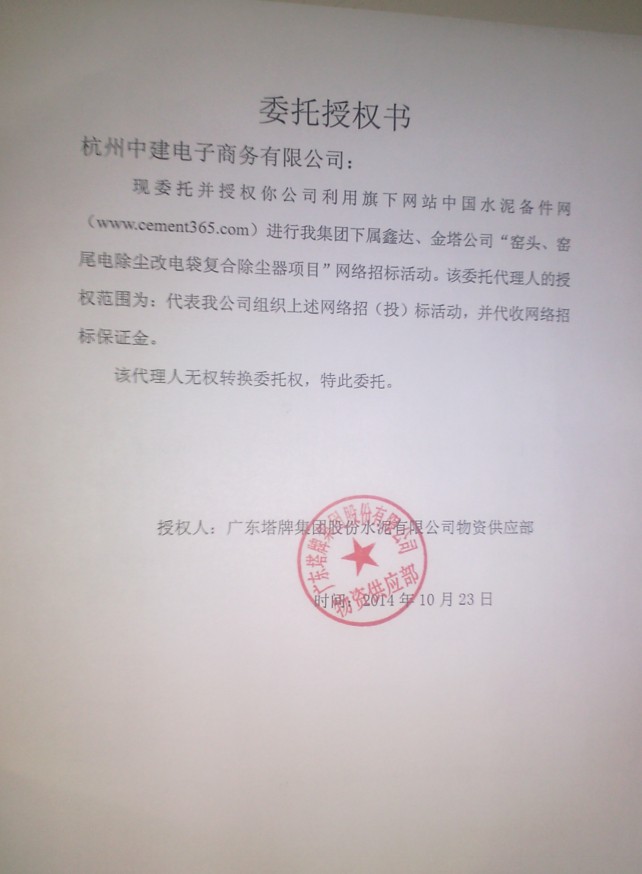 委托授权书

杭州中建电子商务有限公司：

现委托并授权你公司利用旗下网站中国水泥备件网（www.cement365.com）进行我集团下属鑫达、金塔公司“窑头、窑尾电除尘改电袋复合除尘器项目”网络招标活动。该委托代理人的授权范围为：代表我公司组织上述网络招（投）标活动，并代收网络招标保证金。

该代理人无权转换委托权，特此委托。

授权人：广东塔牌集团股份水泥有限公司物资供应部

广东塔牌集团股份有限公司 物资供应部

时间：2014 年 10 月 23 日